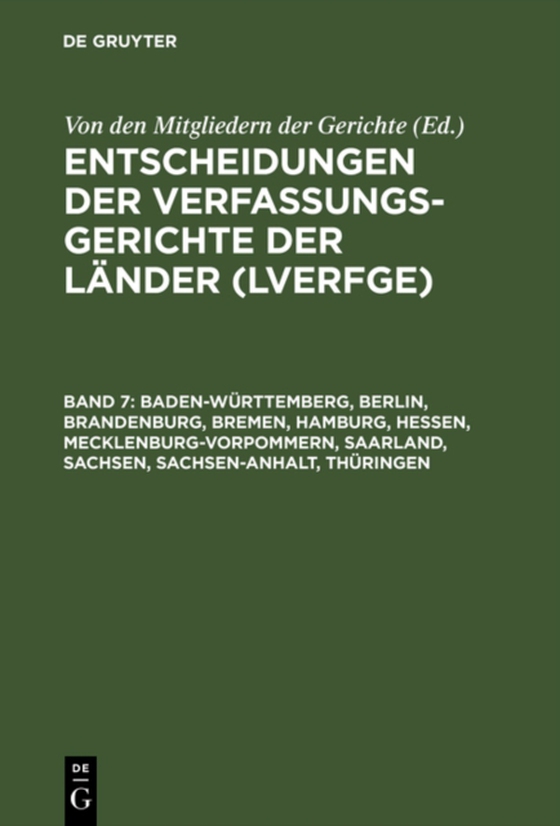 DE GRUYTER

Von den Mitgliedern der Gerichte (Ed.)

ENTSCHEIDUNGEN DER VERFASSUNGSGERICHTE DER LÄNDER (LVERFGE)

BAND 7: BADEN-WÜRTTEMBERG, BERLIN, BRANDENBURG, BREMEN, HAMBURG, HESSEN, MECKLENBURG-VORPOMMERN, SAARLAND, SACHSEN, SACHSEN-ANHALT, THÜRINGEN

DE G